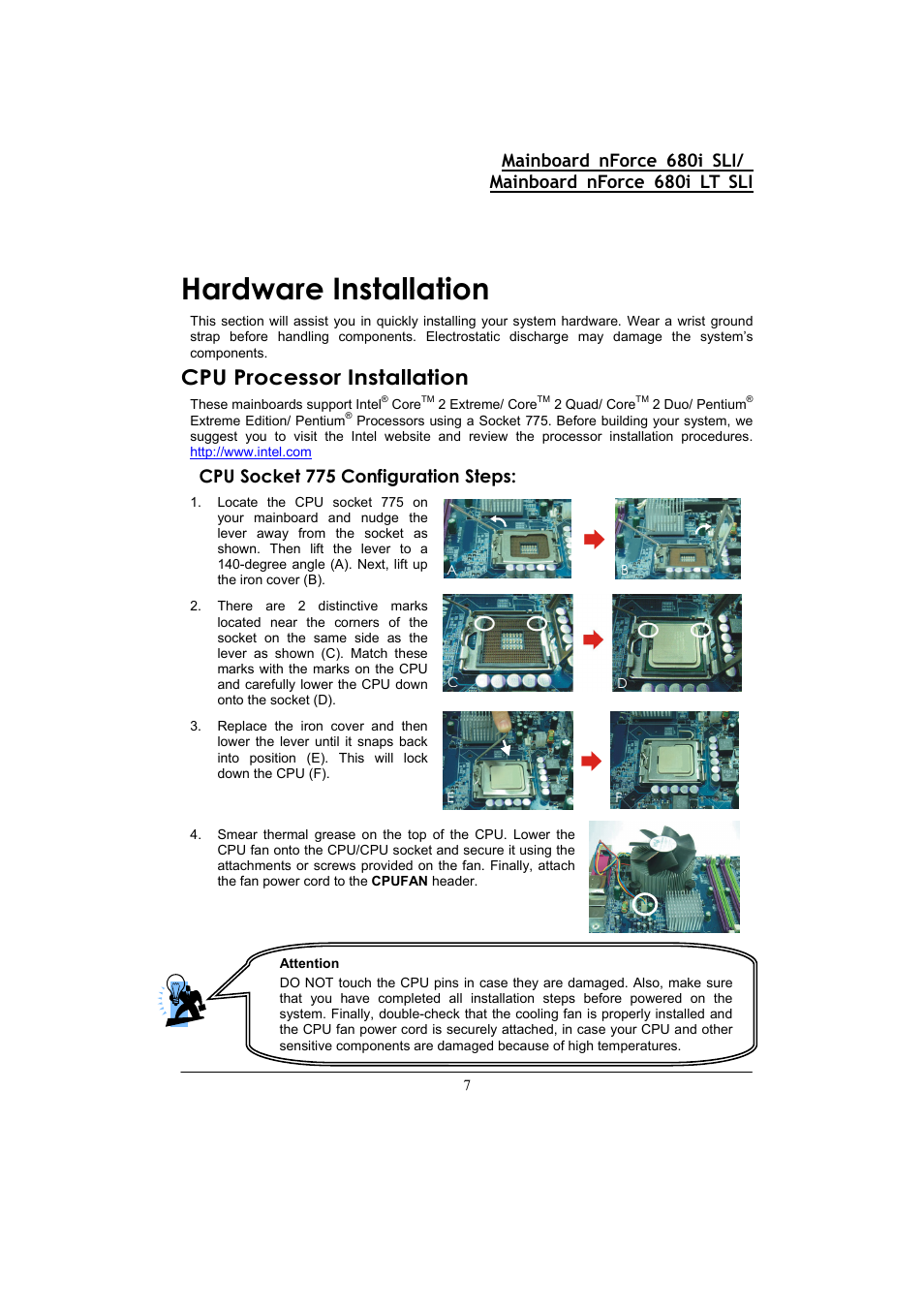 Mainboard nForce 680i SLI/
Mainboard nForce 680i LT SLI

Hardware Installation

This section will assist you in quickly installing your system hardware. Wear a wrist ground strap before handling components. Electrostatic discharge may damage the system's components.

CPU Processor Installation

These mainboards support Intel® Core™ 2 Extreme/ Core™ 2 Quad/ Core™ 2 Duo/ Pentium® Extreme Edition/ Pentium® Processors using a Socket 775. Before building your system, we suggest you to visit the Intel website and review the processor installation procedures. http://www.intel.com

CPU Socket 775 Configuration Steps:

1. Locate the CPU socket 775 on your mainboard and nudge the lever away from the socket as shown. Then lift the lever to a 140-degree angle (A). Next, lift up the iron cover (B).

A B

2. There are 2 distinctive marks located near the corners of the socket on the same side as the lever as shown (C). Match these marks with the marks on the CPU and carefully lower the CPU down onto the socket (D).

C D

3. Replace the iron cover and then lower the lever until it snaps back into position (E). This will lock down the CPU (F).

E F

4. Smear thermal grease on the top of the CPU. Lower the CPU fan onto the CPU/CPU socket and secure it using the attachments or screws provided on the fan. Finally, attach the fan power cord to the **CPUFAN** header.

**Attention**
DO NOT touch the CPU pins in case they are damaged. Also, make sure that you have completed all installation steps before powered on the system. Finally, double-check that the cooling fan is properly installed and the CPU fan power cord is securely attached, in case your CPU and other sensitive components are damaged because of high temperatures.

7